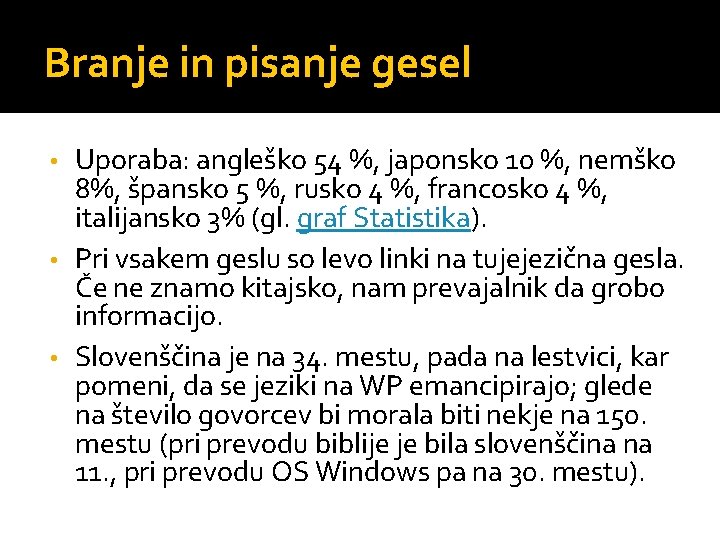 Branje in pisanje gesel

• Uporaba: angleško 54 %, japonsko 10 %, nemško 8%, špansko 5 %, rusko 4 %, francosko 4 %, italijansko 3% (gl. graf Statistika).

• Pri vsakem geslu so levo linki na tujejezična gesla. Če ne znamo kitajsko, nam prevajalnik da grobo informacijo.

• Slovenščina je na 34. mestu, pada na lestvici, kar pomeni, da se jeziki na WP emancipirajo; glede na število govorcev bi morala biti nekje na 150. mestu (pri prevodu biblije je bila slovenščina na 11., pri prevodu OS Windows pa na 30. mestu).